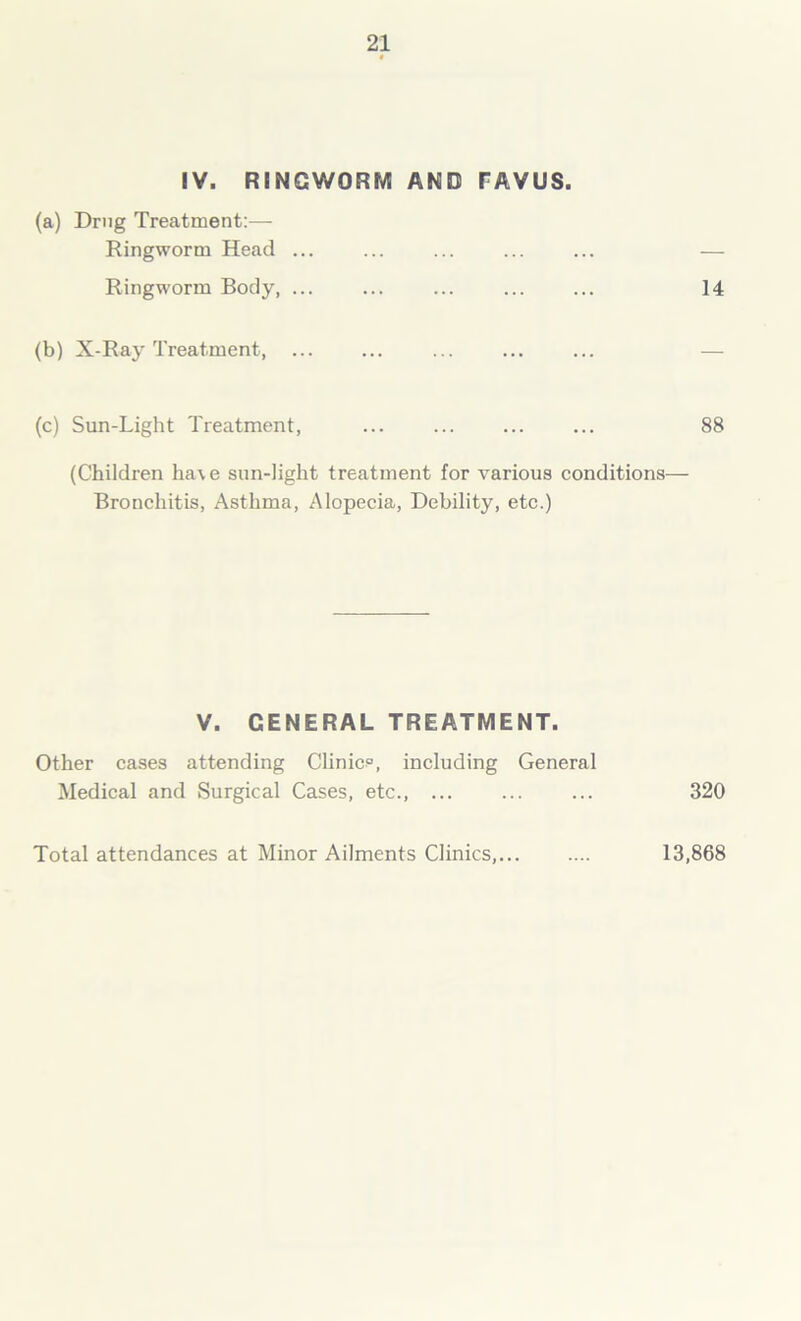 21

IV. RINGWORM AND FAVUS.

(a) Drug Treatment:—
Ringworm Head ... ... ... ... ... —
Ringworm Body, ... ... ... ... ... 14

(b) X-Ray Treatment, ... ... ... ... ... —

(c) Sun-Light Treatment, ... ... ... ... 88

(Children have sun-light treatment for various conditions— Bronchitis, Asthma, Alopecia, Debility, etc.)

V. GENERAL TREATMENT.

Other cases attending Clinics, including General Medical and Surgical Cases, etc., ... ... ... 320

Total attendances at Minor Ailments Clinics,... .... 13,868